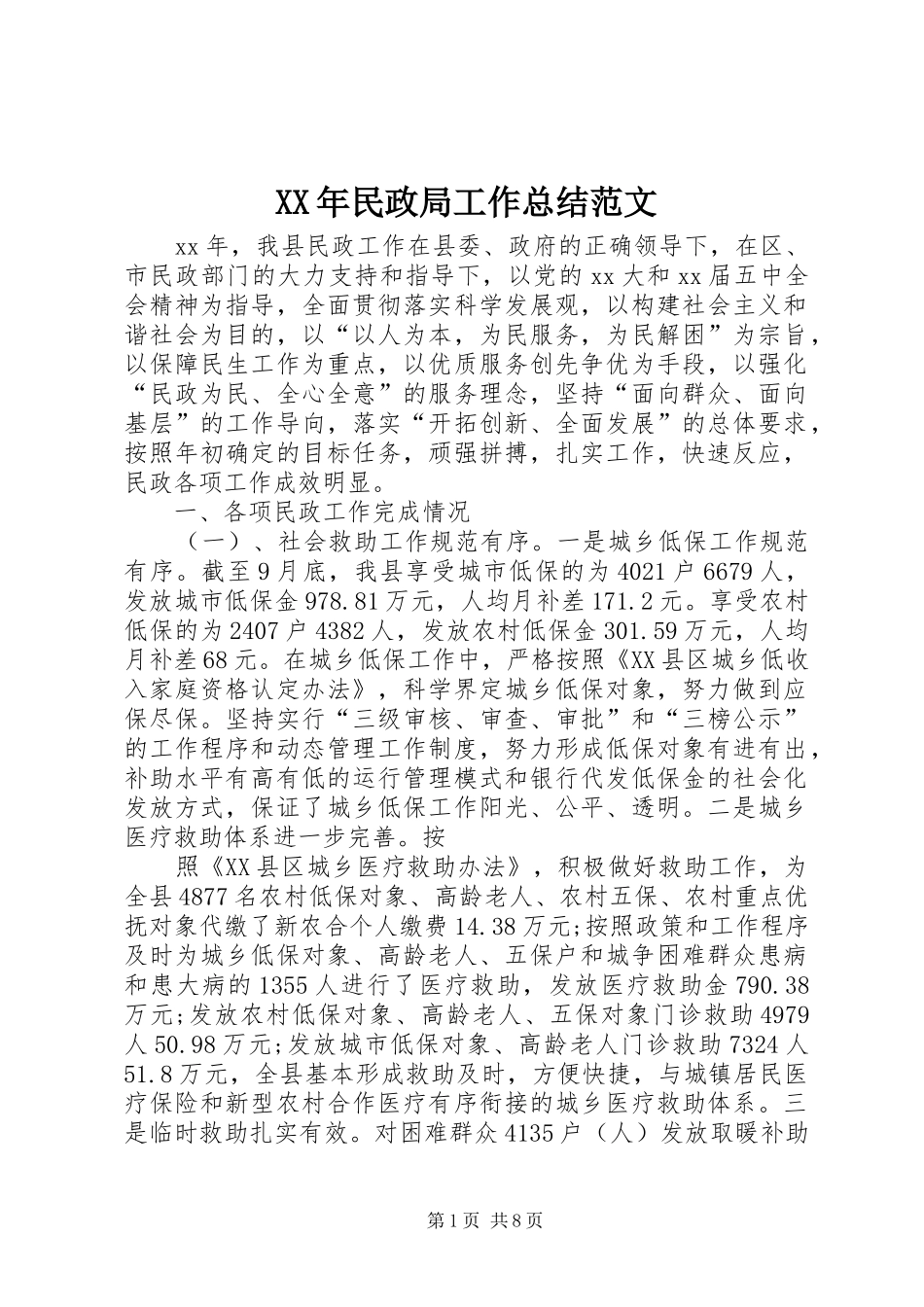 XX年民政局工作总结范文

xx年，我县民政工作在县委、政府的正确领导下，在区、市民政部门的大力支持和指导下，以党的xx大和xx届五中全会精神为指导，全面贯彻落实科学发展观，以构建社会主义和谐社会为目的，以“以人为本，为民服务，为民解困”为宗旨，以保障民生工作为重点，以优质服务创先争优为手段，以强化“民政为民、全心全意”的服务理念，坚持“面向群众、面向基层”的工作导向，落实“开拓创新、全面发展”的总体要求，按照年初确定的目标任务，顽强拼搏，扎实工作，快速反应，民政各项工作成效明显。

一、各项民政工作完成情况

（一）、社会救助工作规范有序。一是城乡低保工作规范有序。截至9月底，我县享受城市低保的为4021户6679人，发放城市低保金978.81万元，人均月补差171.2元。享受农村低保的为2407户4382人，发放农村低保金301.59万元，人均月补差68元。在城乡低保工作中，严格按照《XX县区城乡低收入家庭资格认定办法》，科学界定城乡低保对象，努力做到应保尽保。坚持实行“三级审核、审查、审批”和“三榜公示”的工作程序和动态管理工作制度，努力形成低保对象有进有出，补助水平有高有低的运行管理模式和银行代发低保金的社会化发放方式，保证了城乡低保工作阳光、公平、透明。二是城乡医疗救助体系进一步完善。按

照《XX县区城乡医疗救助办法》，积极做好救助工作，为全县4877名农村低保对象、高龄老人、农村五保、农村重点优抚对象代缴了新农合个人缴费14.38万元;按照政策和工作程序及时为城乡低保对象、高龄老人、五保户和城争困难群众患病和患大病的1355人进行了医疗救助，发放医疗救助金790.38万元;发放农村低保对象、高龄老人、五保对象门诊救助4979人50.98万元;发放城市低保对象、高龄老人门诊救助7324人51.8万元，全县基本形成救助及时，方便快捷，与城镇居民医疗保险和新型农村合作医疗有序衔接的城乡医疗救助体系。三是临时救助扎实有效。对困难群众4135户（人）发放取暖补助

第1页 共8页